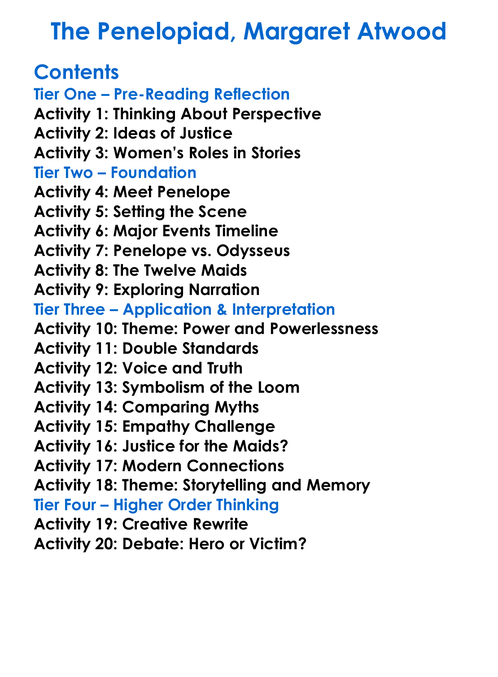 The Penelopiad, Margaret Atwood

Contents
Tier One – Pre-Reading Reflection
Activity 1: Thinking About Perspective
Activity 2: Ideas of Justice
Activity 3: Women's Roles in Stories
Tier Two – Foundation
Activity 4: Meet Penelope
Activity 5: Setting the Scene
Activity 6: Major Events Timeline
Activity 7: Penelope vs. Odysseus
Activity 8: The Twelve Maids
Activity 9: Exploring Narration
Tier Three – Application & Interpretation
Activity 10: Theme: Power and Powerlessness
Activity 11: Double Standards
Activity 12: Voice and Truth
Activity 13: Symbolism of the Loom
Activity 14: Comparing Myths
Activity 15: Empathy Challenge
Activity 16: Justice for the Maids?
Activity 17: Modern Connections
Activity 18: Theme: Storytelling and Memory
Tier Four – Higher Order Thinking
Activity 19: Creative Rewrite
Activity 20: Debate: Hero or Victim?